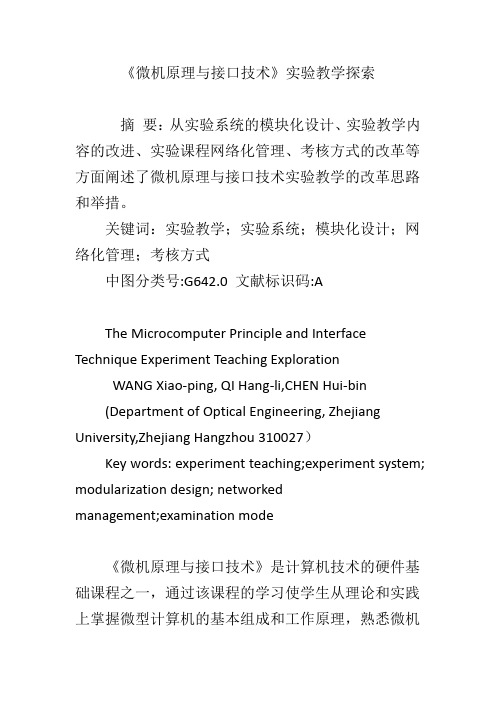 《微机原理与接口技术》实验教学探索

摘 要：从实验系统的模块化设计、实验教学内容的改进、实验课程网络化管理、考核方式的改革等方面阐述了微机原理与接口技术实验教学的改革思路和举措。

关键词：实验教学；实验系统；模块化设计；网络化管理；考核方式

中图分类号:G642.0 文献标识码:A

The Microcomputer Principle and Interface Technique Experiment Teaching Exploration

WANG Xiao-ping, QI Hang-li,CHEN Hui-bin

(Department of Optical Engineering, Zhejiang University,Zhejiang Hangzhou 310027）

Key words: experiment teaching;experiment system; modularization design; networked management;examination mode

《微机原理与接口技术》是计算机技术的硬件基础课程之一，通过该课程的学习使学生从理论和实践上掌握微型计算机的基本组成和工作原理，熟悉微机